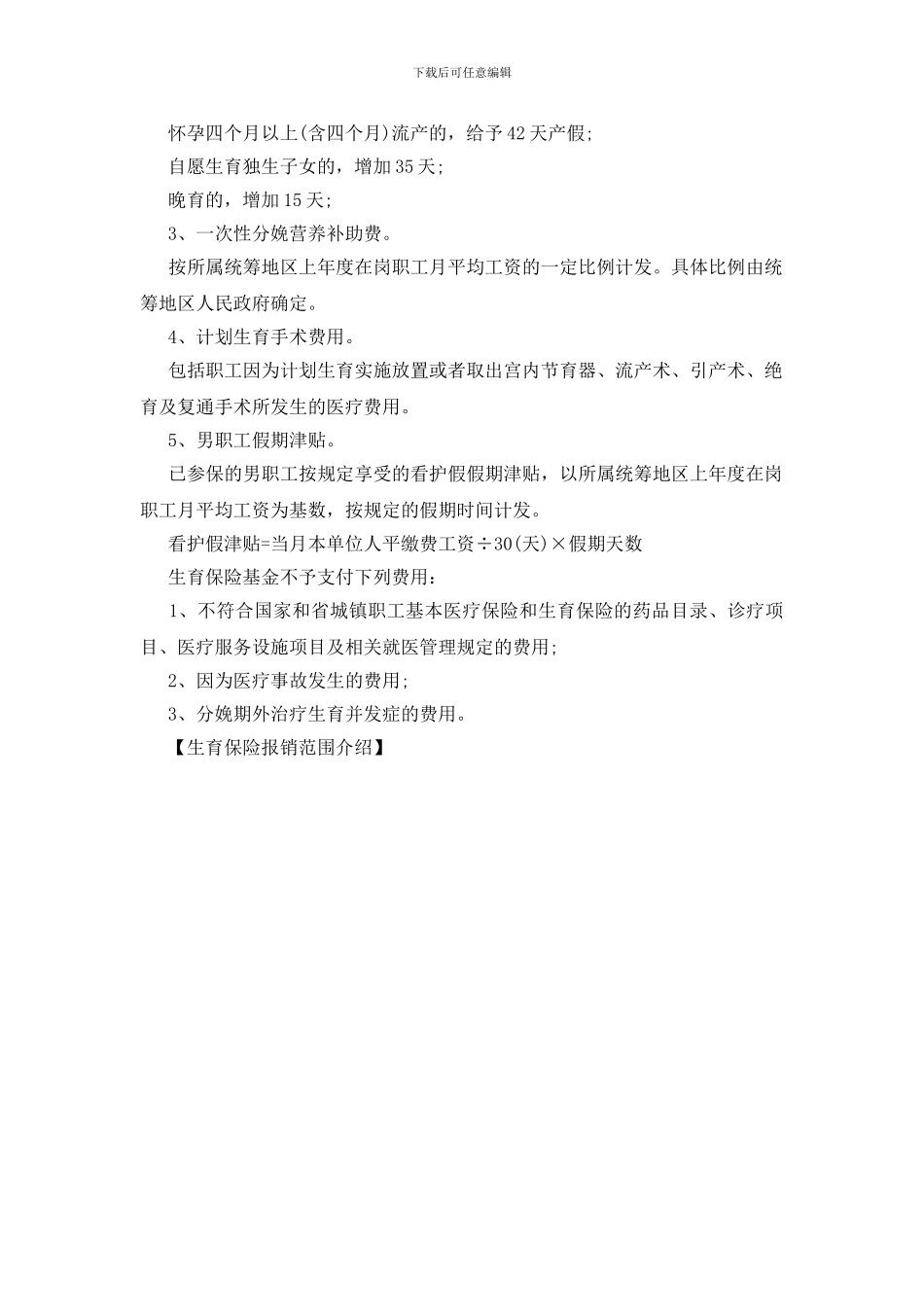 下载后可任意编辑

怀孕四个月以上(含四个月)流产的，给予42天产假;

自愿生育独生子女的，增加35天;

晚育的，增加15天;

3、一次性分娩营养补助费。

按所属统筹地区上年度在岗职工月平均工资的一定比例计发。具体比例由统筹地区人民政府确定。

4、计划生育手术费用。

包括职工因为计划生育实施放置或者取出宫内节育器、流产术、引产术、绝育及复通手术所发生的医疗费用。

5、男职工假期津贴。

已参保的男职工按规定享受的看护假假期津贴，以所属统筹地区上年度在岗职工月平均工资为基数，按规定的假期时间计发。

看护假津贴=当月本单位人平缴费工资÷30(天)×假期天数

生育保险基金不予支付下列费用:

1、不符合国家和省城镇职工基本医疗保险和生育保险的药品目录、诊疗项目、医疗服务设施项目及相关就医管理规定的费用;

2、因为医疗事故发生的费用;

3、分娩期外治疗生育并发症的费用。

【生育保险报销范围介绍】